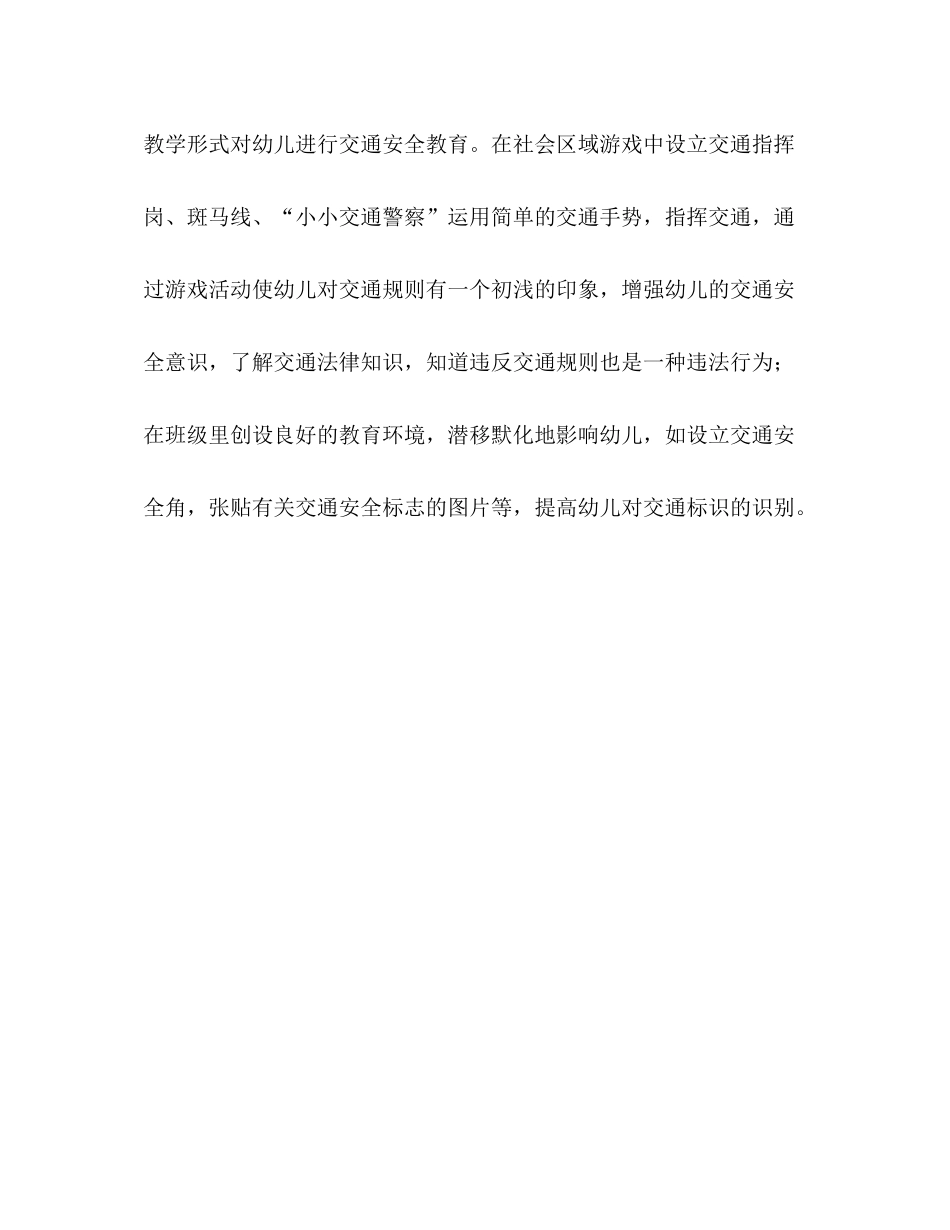 教学形式对幼儿进行交通安全教育。在社会区域游戏中设立交通指挥岗、斑马线、“小小交通警察”运用简单的交通手势，指挥交通，通过游戏活动使幼儿对交通规则有一个初浅的印象，增强幼儿的交通安全意识，了解交通法律知识，知道违反交通规则也是一种违法行为；在班级里创设良好的教育环境，潜移默化地影响幼儿，如设立交通安全角，张贴有关交通安全标志的图片等，提高幼儿对交通标识的识别。